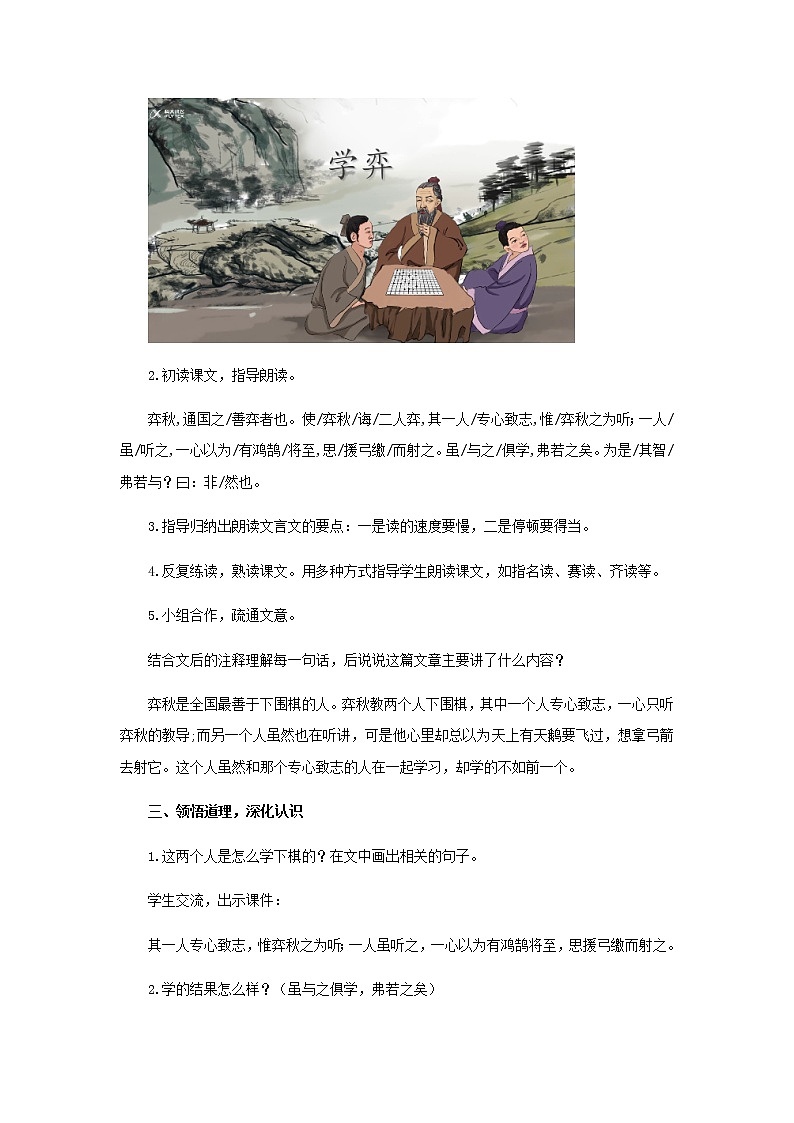 学弈

2.初读课文，指导朗读。

弈秋,通国之/善弈者也。使/弈秋/诲/二人弈,其一人/专心致志,惟/弈秋之为听;一人/虽/听之,一心以为/有鸿鹄/将至,思/援弓缴/而射之。虽/与之/俱学,弗若之矣。为是/其智/弗若与？曰：非/然也。

3.指导归纳出朗读文言文的要点：一是读的速度要慢，二是停顿要得当。

4.反复练读，熟读课文。用多种方式指导学生朗读课文，如指名读、赛读、齐读等。

5.小组合作，疏通文意。

结合文后的注释理解每一句话，后说说这篇文章主要讲了什么内容？

弈秋是全国最善于下围棋的人。弈秋教两个人下围棋，其中一个人专心致志，一心只听弈秋的教导;而另一个人虽然也在听讲，可是他心里却总以为天上有天鹅要飞过，想拿弓箭去射它。这个人虽然和那个专心致志的人在一起学习，却学的不如前一个。

三、领悟道理，深化认识

1.这两个人是怎么学下棋的？在文中画出相关的句子。

学生交流，出示课件：

其一人专心致志，惟弈秋之为听；一人虽听之，一心以为有鸿鹄将至，思援弓缴而射之。

2.学的结果怎么样？（虽与之俱学，弗若之矣）